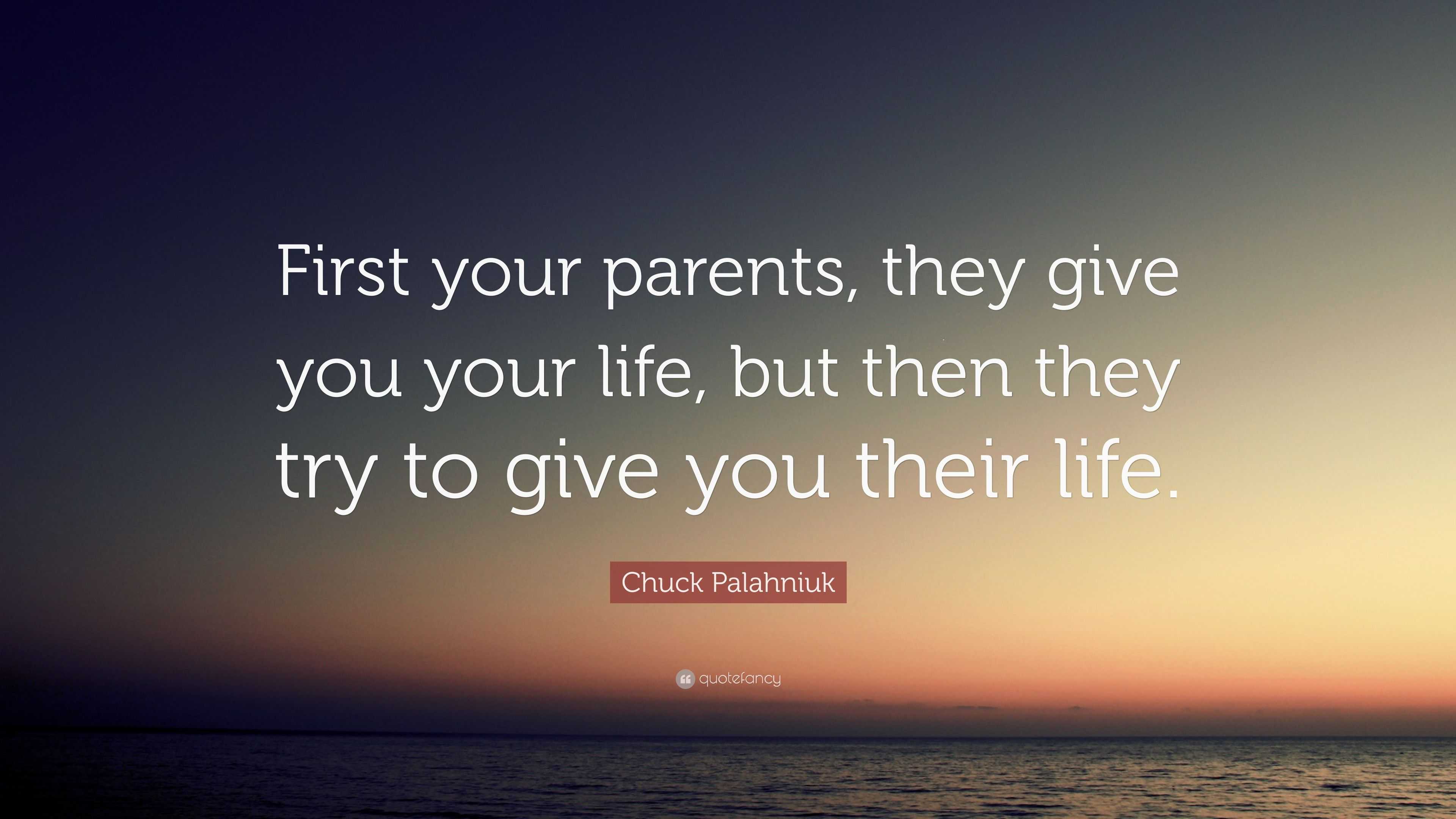 First your parents, they give you your life, but then they try to give you their life.

Chuck Palahniuk

quotefancy